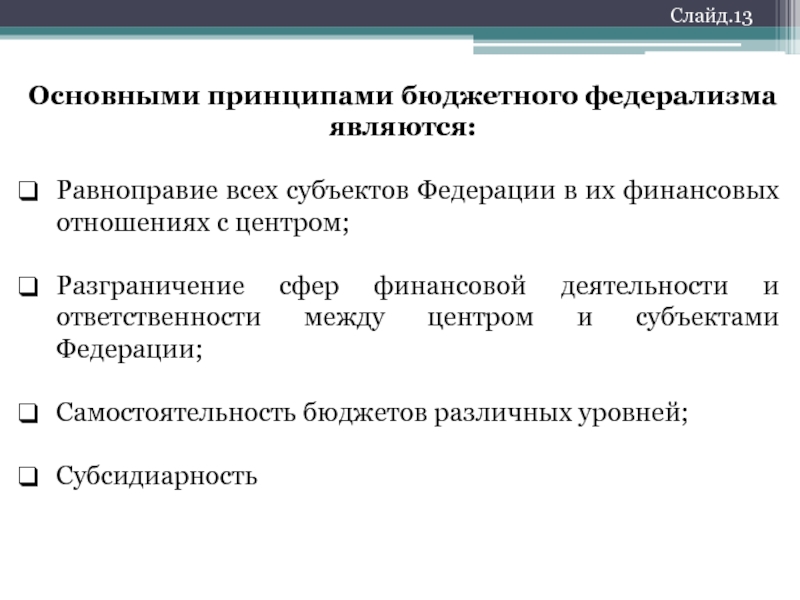 Слайд.13

Основными принципами бюджетного федерализма являются:

❑ Равноправие всех субъектов Федерации в их финансовых отношениях с центром;

❑ Разграничение сфер финансовой деятельности и ответственности между центром и субъектами Федерации;

❑ Самостоятельность бюджетов различных уровней;

❑ Субсидиарность